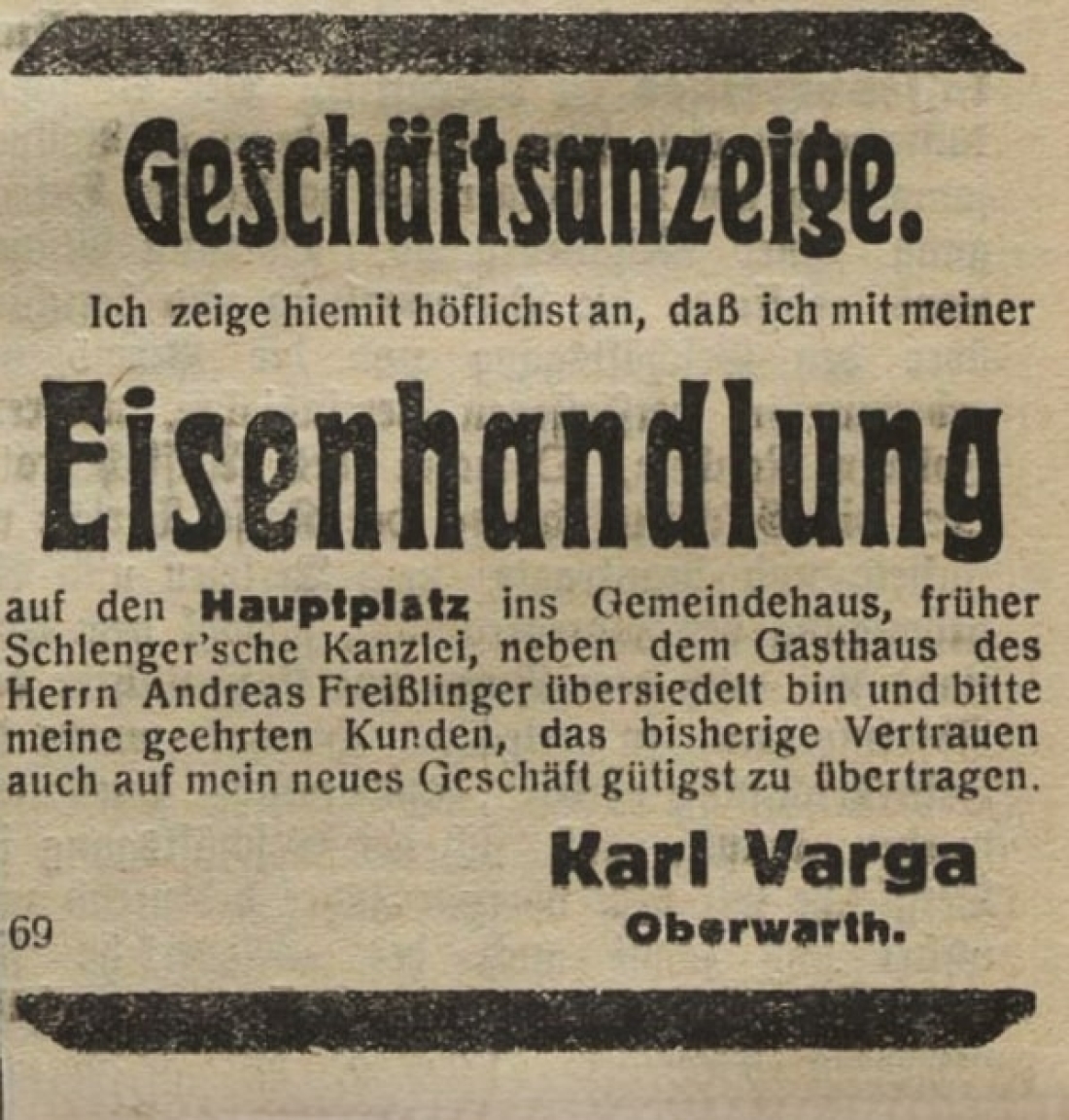 Geschäftsanzeige.

Ich zeige hiemit höflichst an, daß ich mit meiner

Eisenhandlung

auf den Hauptplatz ins Gemeindehaus, früher Schlenger'sche Kanzlei, neben dem Gasthaus des Herrn Andreas Freißlinger übersiedelt bin und bitte meine geehrten Kunden, das bisherige Vertrauen auch auf mein neues Geschäft gütigst zu übertragen.

Karl Varga
Oberwarth.

69